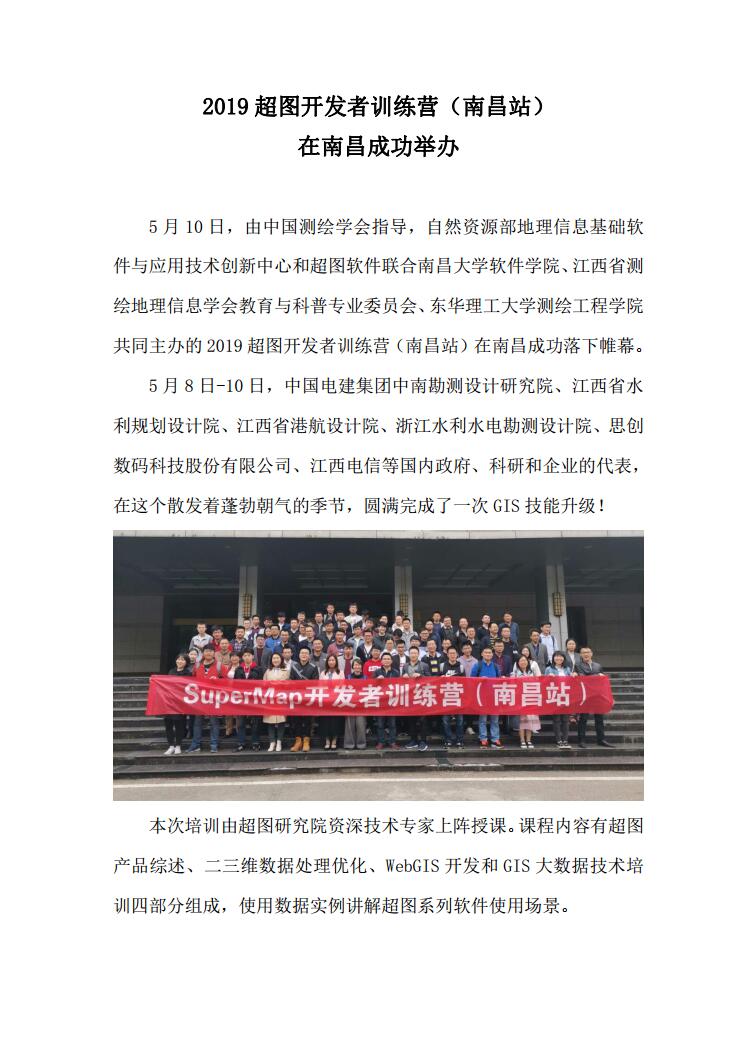 2019 超图开发者训练营（南昌站）
在南昌成功举办

5 月 10 日，由中国测绘学会指导，自然资源部地理信息基础软件与应用技术创新中心和超图软件联合南昌大学软件学院、江西省测绘地理信息学会教育与科普专业委员会、东华理工大学测绘工程学院共同主办的 2019 超图开发者训练营（南昌站）在南昌成功落下帷幕。

5 月 8 日-10 日，中国电建集团中南勘测设计研究院、江西省水利规划设计院、江西省港航设计院、浙江水利水电勘测设计院、思创数码科技股份有限公司、江西电信等国内政府、科研和企业的代表，在这个散发着蓬勃朝气的季节，圆满完成了一次 GIS 技能升级！

SuperMap开发者训练营（南昌站）

本次培训由超图研究院资深技术专家上阵授课。课程内容有超图产品综述、二三维数据处理优化、WebGIS 开发和 GIS 大数据技术培训四部分组成，使用数据实例讲解超图系列软件使用场景。